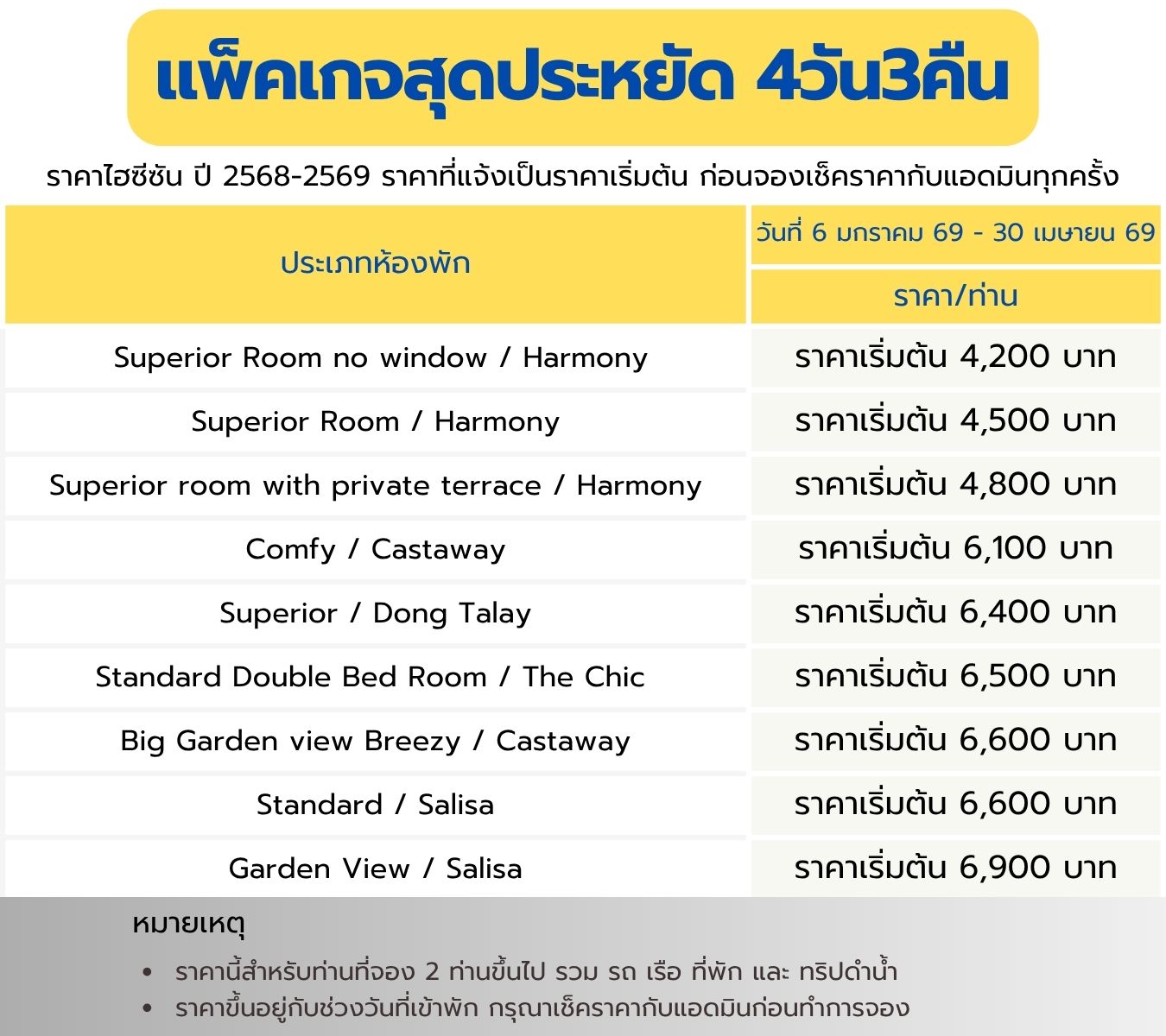 แพ็คเกจสุดประหยัด 4วัน3คืน

ราคาไฮซีซัน ปี 2568-2569 ราคาที่แจ้งเป็นราคาเริ่มต้น ก่อนจองเช็คราคากับแอดมินทุกครั้ง

| ประเภทห้องพัก | วันที่ 6 มกราคม 69 - 30 เมษายน 69 |
|---|---|
| | ราคา/ท่าน |
| Superior Room no window / Harmony | ราคาเริ่มต้น 4,200 บาท |
| Superior Room / Harmony | ราคาเริ่มต้น 4,500 บาท |
| Superior room with private terrace / Harmony | ราคาเริ่มต้น 4,800 บาท |
| Comfy / Castaway | ราคาเริ่มต้น 6,100 บาท |
| Superior / Dong Talay | ราคาเริ่มต้น 6,400 บาท |
| Standard Double Bed Room / The Chic | ราคาเริ่มต้น 6,500 บาท |
| Big Garden view Breezy / Castaway | ราคาเริ่มต้น 6,600 บาท |
| Standard / Salisa | ราคาเริ่มต้น 6,600 บาท |
| Garden View / Salisa | ราคาเริ่มต้น 6,900 บาท |

หมายเหตุ

• ราคานี้สำหรับท่านที่จอง 2 ท่านขึ้นไป รวม รถ เรือ ที่พัก และ ทริปดำน้ำ
• ราคาขึ้นอยู่กับช่วงวันที่เข้าพัก กรุณาเช็คราคากับแอดมินก่อนทำการจอง